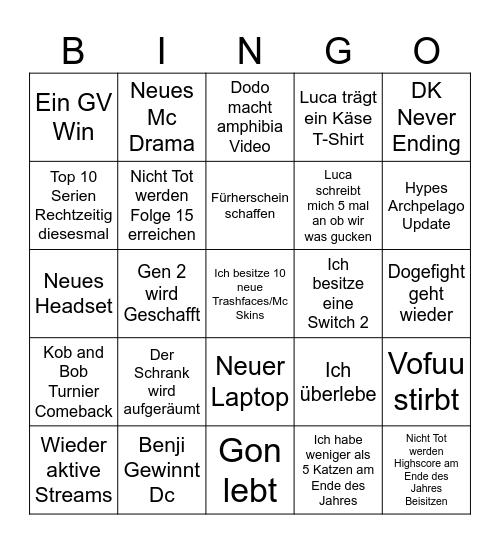 | B | I | N | G | O |
|---|---|---|---|---|
| Ein GV Win | Neues Mc Drama | Dodo macht amphibia Video | Luca trägt ein Käse T-Shirt | DK Never Ending |
| Top 10 Serien Rechtzeitig diesesmal | Nicht Tot werden Folge 15 erreichen | Fürherschein schaffen | Luca schreibt mich 5 mal an ob wir was gucken | Hypes Archpelago Update |
| Neues Headset | Gen 2 wird Geschafft | Ich besitze 10 neue Trashfaces/Mc Skins | Ich besitze eine Switch 2 | Dogefight geht wieder |
| Kob and Bob Turnier Comeback | Der Schrank wird aufgeräumt | Neuer Laptop | Ich überlebe | Vofuu stirbt |
| Wieder aktive Streams | Benji Gewinnt Dc | Gon lebt | Ich habe weniger als 5 Katzen am Ende des Jahres | Nicht Tot werden Highscore am Ende des Jahres Beisitzen |